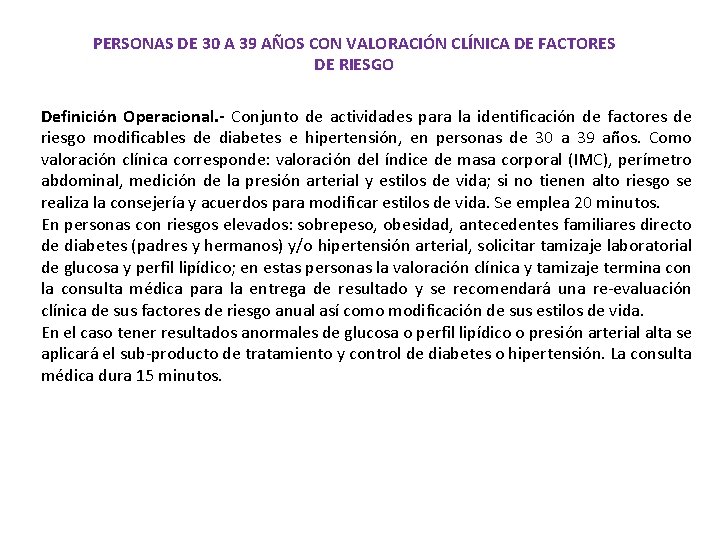 PERSONAS DE 30 A 39 AÑOS CON VALORACIÓN CLÍNICA DE FACTORES DE RIESGO

Definición Operacional.- Conjunto de actividades para la identificación de factores de riesgo modificables de diabetes e hipertensión, en personas de 30 a 39 años. Como valoración clínica corresponde: valoración del índice de masa corporal (IMC), perímetro abdominal, medición de la presión arterial y estilos de vida; si no tienen alto riesgo se realiza la consejería y acuerdos para modificar estilos de vida. Se emplea 20 minutos.
En personas con riesgos elevados: sobrepeso, obesidad, antecedentes familiares directo de diabetes (padres y hermanos) y/o hipertensión arterial, solicitar tamizaje laboratorial de glucosa y perfil lipídico; en estas personas la valoración clínica y tamizaje termina con la consulta médica para la entrega de resultado y se recomendará una re-evaluación clínica de sus factores de riesgo anual así como modificación de sus estilos de vida.
En el caso tener resultados anormales de glucosa o perfil lipídico o presión arterial alta se aplicará el sub-producto de tratamiento y control de diabetes o hipertensión. La consulta médica dura 15 minutos.